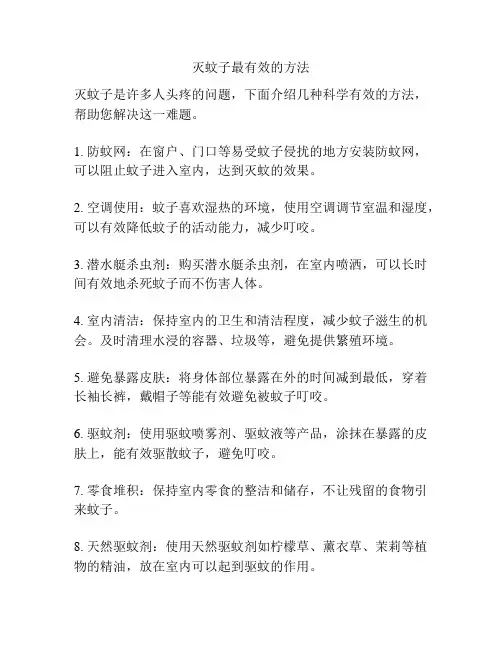 灭蚊子最有效的方法

灭蚊子是许多人头疼的问题，下面介绍几种科学有效的方法，帮助您解决这一难题。

1. 防蚊网：在窗户、门口等易受蚊子侵扰的地方安装防蚊网，可以阻止蚊子进入室内，达到灭蚊的效果。

2. 空调使用：蚊子喜欢湿热的环境，使用空调调节室温和湿度，可以有效降低蚊子的活动能力，减少叮咬。

3. 潜水艇杀虫剂：购买潜水艇杀虫剂，在室内喷洒，可以长时间有效地杀死蚊子而不伤害人体。

4. 室内清洁：保持室内的卫生和清洁程度，减少蚊子滋生的机会。及时清理水浸的容器、垃圾等，避免提供繁殖环境。

5. 避免暴露皮肤：将身体部位暴露在外的时间减到最低，穿着长袖长裤，戴帽子等能有效避免被蚊子叮咬。

6. 驱蚊剂：使用驱蚊喷雾剂、驱蚊液等产品，涂抹在暴露的皮肤上，能有效驱散蚊子，避免叮咬。

7. 零食堆积：保持室内零食的整洁和储存，不让残留的食物引来蚊子。

8. 天然驱蚊剂：使用天然驱蚊剂如柠檬草、薰衣草、茉莉等植物的精油，放在室内可以起到驱蚊的作用。